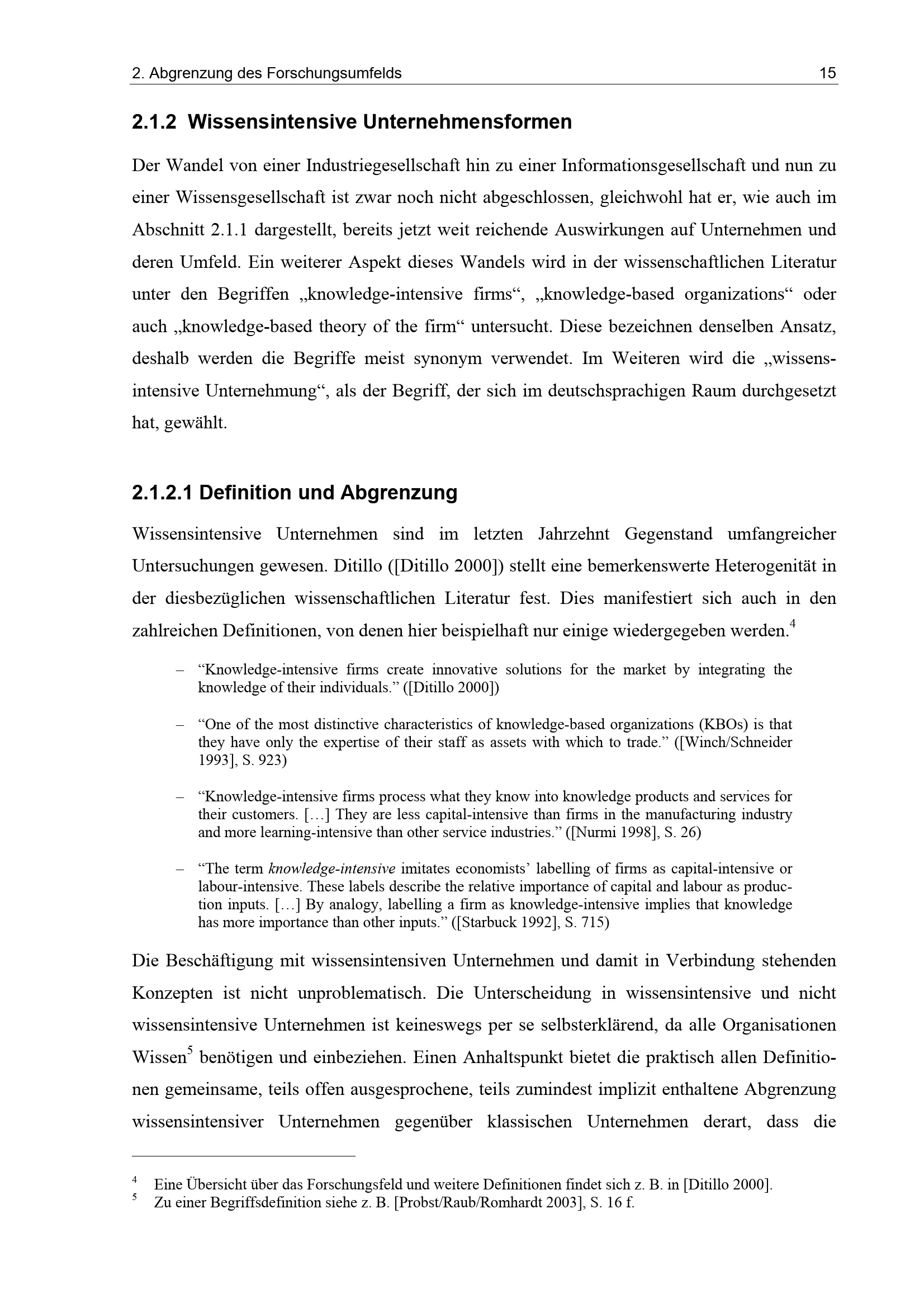 2. Abgrenzung des Forschungsumfelds 15

2.1.2 Wissensintensive Unternehmensformen

Der Wandel von einer Industriegesellschaft hin zu einer Informationsgesellschaft und nun zu einer Wissensgesellschaft ist zwar noch nicht abgeschlossen, gleichwohl hat er, wie auch im Abschnitt 2.1.1 dargestellt, bereits jetzt weit reichende Auswirkungen auf Unternehmen und deren Umfeld. Ein weiterer Aspekt dieses Wandels wird in der wissenschaftlichen Literatur unter den Begriffen „knowledge-intensive firms“, „knowledge-based organizations“ oder auch „knowledge-based theory of the firm“ untersucht. Diese bezeichnen denselben Ansatz, deshalb werden die Begriffe meist synonym verwendet. Im Weiteren wird die „wissensintensive Unternehmung“, als der Begriff, der sich im deutschsprachigen Raum durchgesetzt hat, gewählt.

2.1.2.1 Definition und Abgrenzung

Wissensintensive Unternehmen sind im letzten Jahrzehnt Gegenstand umfangreicher Untersuchungen gewesen. Ditillo ([Ditillo 2000]) stellt eine bemerkenswerte Heterogenität in der diesbezüglichen wissenschaftlichen Literatur fest. Dies manifestiert sich auch in den zahlreichen Definitionen, von denen hier beispielhaft nur einige wiedergegeben werden.$^4$

– “Knowledge-intensive firms create innovative solutions for the market by integrating the knowledge of their individuals.” ([Ditillo 2000])

– “One of the most distinctive characteristics of knowledge-based organizations (KBOs) is that they have only the expertise of their staff as assets with which to trade.” ([Winch/Schneider 1993], S. 923)

– “Knowledge-intensive firms process what they know into knowledge products and services for their customers. […] They are less capital-intensive than firms in the manufacturing industry and more learning-intensive than other service industries.” ([Nurmi 1998], S. 26)

– “The term knowledge-intensive imitates economists’ labelling of firms as capital-intensive or labour-intensive. These labels describe the relative importance of capital and labour as production inputs. […] By analogy, labelling a firm as knowledge-intensive implies that knowledge has more importance than other inputs.” ([Starbuck 1992], S. 715)

Die Beschäftigung mit wissensintensiven Unternehmen und damit in Verbindung stehenden Konzepten ist nicht unproblematisch. Die Unterscheidung in wissensintensive und nicht wissensintensive Unternehmen ist keineswegs per se selbsterklärend, da alle Organisationen Wissen$^5$ benötigen und einbeziehen. Einen Anhaltspunkt bietet die praktisch allen Definitionen gemeinsame, teils offen ausgesprochene, teils zumindest implizit enthaltene Abgrenzung wissensintensiver Unternehmen gegenüber klassischen Unternehmen derart, dass die

$^4$ Eine Übersicht über das Forschungsfeld und weitere Definitionen findet sich z. B. in [Ditillo 2000].
$^5$ Zu einer Begriffsdefinition siehe z. B. [Probst/Raub/Romhardt 2003], S. 16 f.